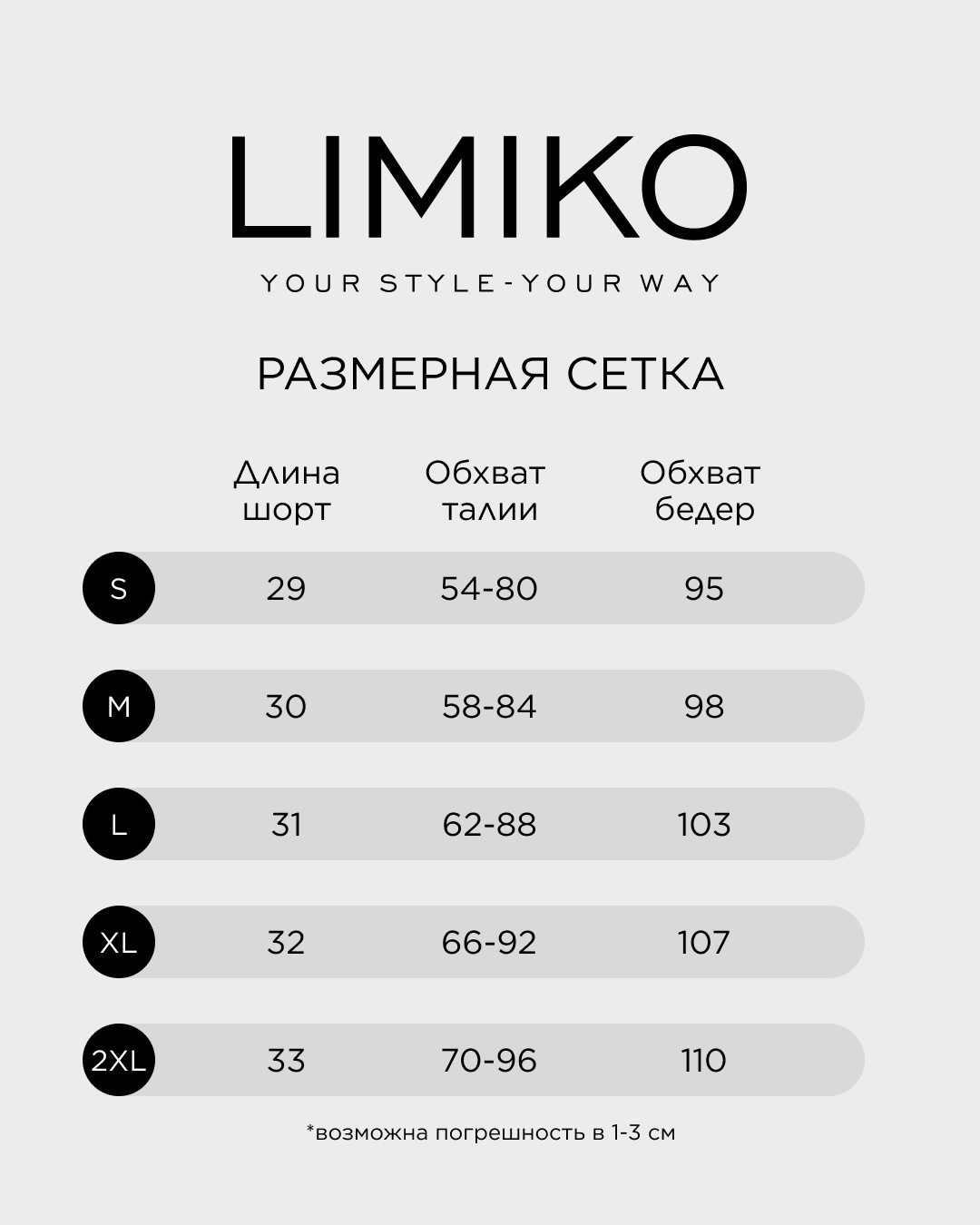 LIMIKO

YOUR STYLE-YOUR WAY

РАЗМЕРНАЯ СЕТКА

| | Длина шорт | Обхват талии | Обхват бедер |
|---|---|---|---|
| S | 29 | 54-80 | 95 |
| M | 30 | 58-84 | 98 |
| L | 31 | 62-88 | 103 |
| XL | 32 | 66-92 | 107 |
| 2XL | 33 | 70-96 | 110 |

*возможна погрешность в 1-3 см